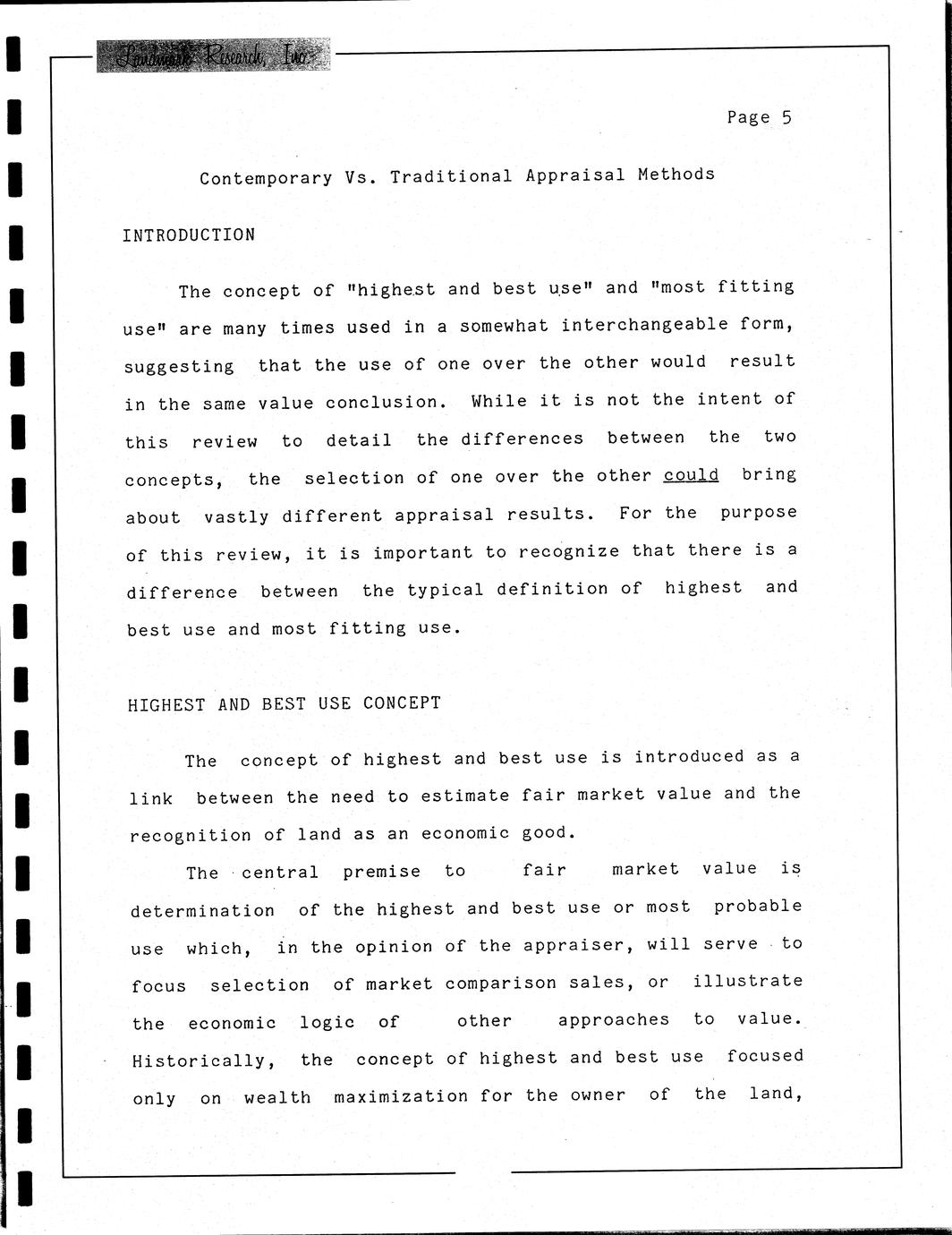 Landmark Research, Inc.

Page 5

Contemporary Vs. Traditional Appraisal Methods

INTRODUCTION

The concept of "highest and best use" and "most fitting use" are many times used in a somewhat interchangeable form, suggesting that the use of one over the other would result in the same value conclusion. While it is not the intent of this review to detail the differences between the two concepts, the selection of one over the other could bring about vastly different appraisal results. For the purpose of this review, it is important to recognize that there is a difference between the typical definition of highest and best use and most fitting use.

HIGHEST AND BEST USE CONCEPT

The concept of highest and best use is introduced as a link between the need to estimate fair market value and the recognition of land as an economic good.

The central premise to fair market value is determination of the highest and best use or most probable use which, in the opinion of the appraiser, will serve to focus selection of market comparison sales, or illustrate the economic logic of other approaches to value. Historically, the concept of highest and best use focused only on wealth maximization for the owner of the land,